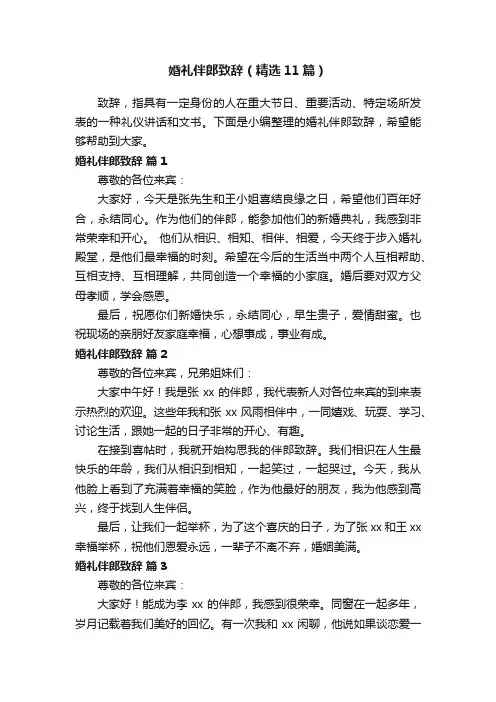 婚礼伴郎致辞（精选11篇）

致辞，指具有一定身份的人在重大节日、重要活动、特定场所发表的一种礼仪讲话和文书。下面是小编整理的婚礼伴郎致辞，希望能够帮助到大家。

婚礼伴郎致辞 篇1

尊敬的各位来宾：

大家好，今天是张先生和王小姐喜结良缘之日，希望他们百年好合，永结同心。作为他们的伴郎，能参加他们的新婚典礼，我感到非常荣幸和开心。 他们从相识、相知、相伴、相爱，今天终于步入婚礼殿堂，是他们最幸福的时刻。希望在今后的生活当中两个人互相帮助、互相支持、互相理解，共同创造一个幸福的小家庭。婚后要对双方父母孝顺，学会感恩。

最后，祝愿你们新婚快乐，永结同心，早生贵子，爱情甜蜜。也祝现场的亲朋好友家庭幸福，心想事成，事业有成。

婚礼伴郎致辞 篇2

尊敬的各位来宾，兄弟姐妹们：

大家中午好！我是张 xx 的伴郎，我代表新人对各位来宾的到来表示热烈的欢迎。这些年我和张 xx 风雨相伴中，一同嬉戏、玩耍、学习、讨论生活，跟她一起的日子非常的开心、有趣。

在接到喜帖时，我就开始构思我的伴郎致辞。我们相识在人生最快乐的年龄，我们从相识到相知，一起笑过，一起哭过。今天，我从他脸上看到了充满着幸福的笑脸，作为他最好的朋友，我为他感到高兴，终于找到人生伴侣。

最后，让我们一起举杯，为了这个喜庆的日子，为了张 xx 和王 xx 幸福举杯，祝他们恩爱永远，一辈子不离不弃，婚姻美满。

婚礼伴郎致辞 篇3

尊敬的各位来宾：

大家好！能成为李 xx 的伴郎，我感到很荣幸。同窗在一起多年，岁月记载着我们美好的回忆。有一次我和 xx 闲聊，他说如果谈恋爱一